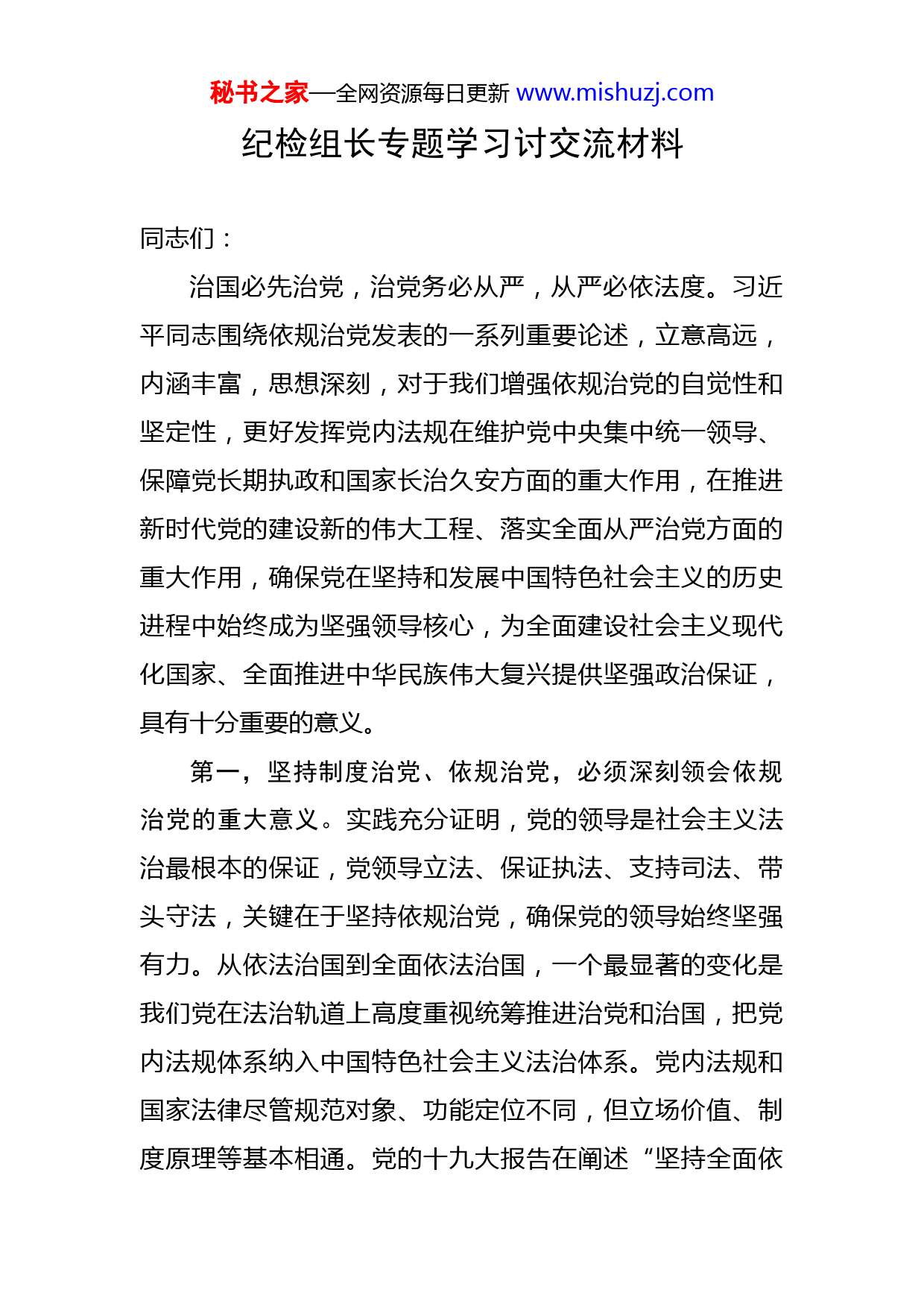 秘书之家—全网资源每日更新 www.mishuzj.com

纪检组长专题学习讨交流材料

同志们：

治国必先治党，治党务必从严，从严必依法度。习近平同志围绕依规治党发表的一系列重要论述，立意高远，内涵丰富，思想深刻，对于我们增强依规治党的自觉性和坚定性，更好发挥党内法规在维护党中央集中统一领导、保障党长期执政和国家长治久安方面的重大作用，在推进新时代党的建设新的伟大工程、落实全面从严治党方面的重大作用，确保党在坚持和发展中国特色社会主义的历史进程中始终成为坚强领导核心，为全面建设社会主义现代化国家、全面推进中华民族伟大复兴提供坚强政治保证，具有十分重要的意义。

第一，坚持制度治党、依规治党，必须深刻领会依规治党的重大意义。实践充分证明，党的领导是社会主义法治最根本的保证，党领导立法、保证执法、支持司法、带头守法，关键在于坚持依规治党，确保党的领导始终坚强有力。从依法治国到全面依法治国，一个最显著的变化是我们党在法治轨道上高度重视统筹推进治党和治国，把党内法规体系纳入中国特色社会主义法治体系。党内法规和国家法律尽管规范对象、功能定位不同，但立场价值、制度原理等基本相通。党的十九大报告在阐述“坚持全面依